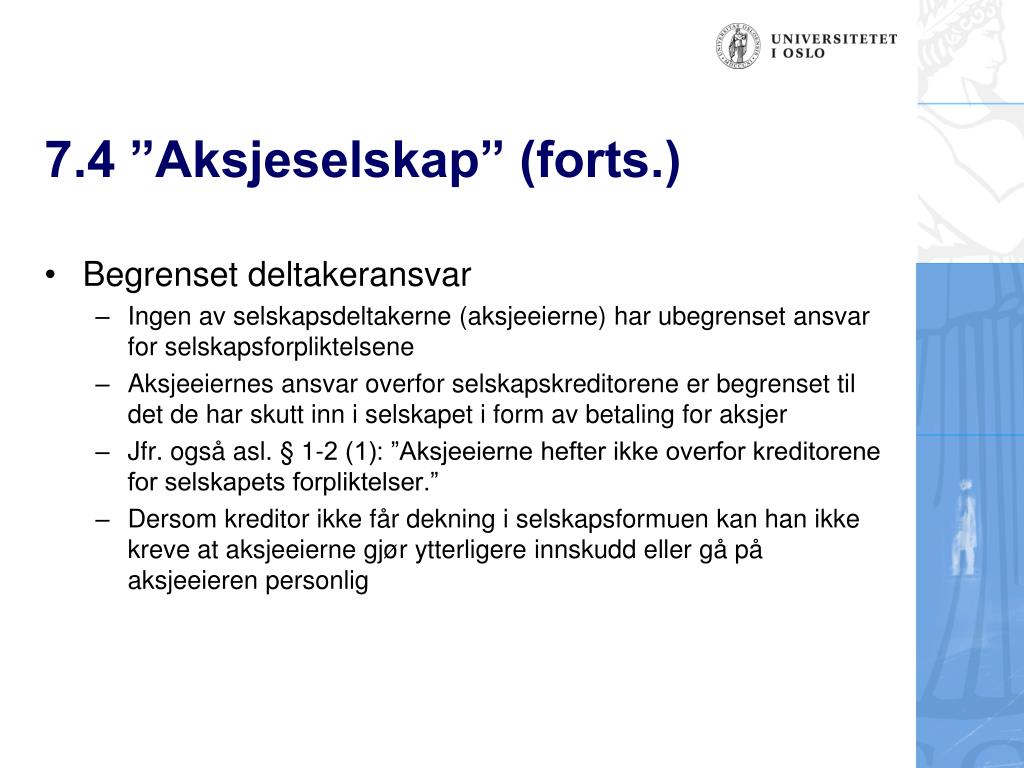 UNIVERSITETET I OSLO

7.4 ”Aksjeselskap” (forts.)

• Begrenset deltakeransvar
– Ingen av selskapsdeltakerne (aksjeeierne) har ubegrenset ansvar for selskapsforpliktelsene
– Aksjeeiernes ansvar overfor selskapskreditorene er begrenset til det de har skutt inn i selskapet i form av betaling for aksjer
– Jfr. også asl. § 1-2 (1): ”Aksjeeierne hefter ikke overfor kreditorene for selskapets forpliktelser.”
– Dersom kreditor ikke får dekning i selskapsformuen kan han ikke kreve at aksjeeierne gjør ytterligere innskudd eller gå på aksjeeieren personlig